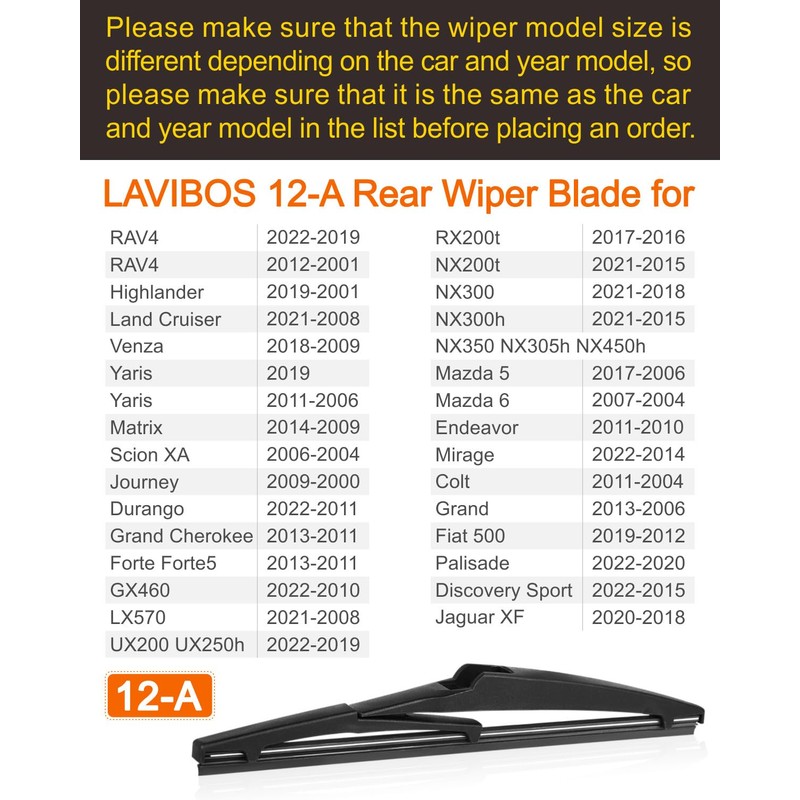 Please make sure that the wiper model size is different depending on the car and year model, so please make sure that it is the same as the car and year model in the list before placing an order.

LAVIBOS 12-A Rear Wiper Blade for

| | |
|---|---|
| RAV4 | 2022-2019 |
| RAV4 | 2012-2001 |
| Highlander | 2019-2001 |
| Land Cruiser | 2021-2008 |
| Venza | 2018-2009 |
| Yaris | 2019 |
| Yaris | 2011-2006 |
| Matrix | 2014-2009 |
| Scion XA | 2006-2004 |
| Journey | 2009-2000 |
| Durango | 2022-2011 |
| Grand Cherokee | 2013-2011 |
| Forte Forte5 | 2013-2011 |
| GX460 | 2022-2010 |
| LX570 | 2021-2008 |
| UX200 UX250h | 2022-2019 |

| | |
|---|---|
| RX200t | 2017-2016 |
| NX200t | 2021-2015 |
| NX300 | 2021-2018 |
| NX300h | 2021-2015 |
| NX350 NX305h NX450h | |
| Mazda 5 | 2017-2006 |
| Mazda 6 | 2007-2004 |
| Endeavor | 2011-2010 |
| Mirage | 2022-2014 |
| Colt | 2011-2004 |
| Grand | 2013-2006 |
| Fiat 500 | 2019-2012 |
| Palisade | 2022-2020 |
| Discovery Sport | 2022-2015 |
| Jaguar XF | 2020-2018 |

12-A